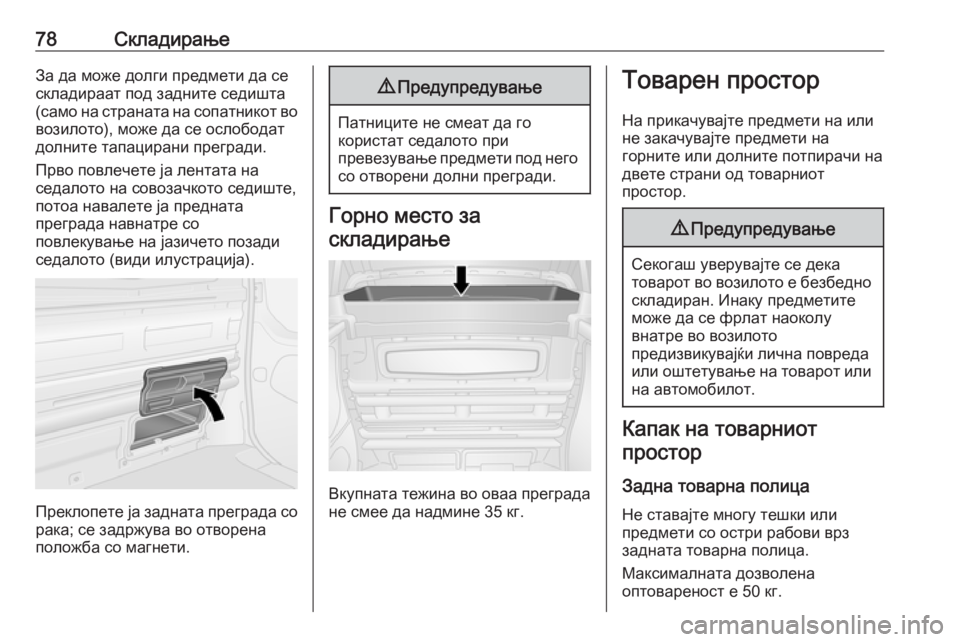 78 Складирање

За да може долги предмети да се складираат под задните седишта (само на страната на сопатникот во возилото), може да се ослободат долните тапацирани прегради.

Прво повлечете ја лентата на седалото на совозачкото седиште, потоа навалете ја предната преграда навнатре со повлекување на јазичето позади седалото (види илустрација).

Преклопете ја задната преграда со рака; се задржува во отворена положба со магнети.

⚠ Предупредување

Патниците не смеат да го користат седалото при превезување предмети под него со отворени долни прегради.

Горно место за складирање

Вкупната тежина во оваа преграда не смее да надмине 35 кг.

Товарен простор

На прикачувајте предмети на или не закачувајте предмети на горните или долните потпирачи на двете страни од товарниот простор.

⚠ Предупредување

Секогаш уверувајте се дека товарот во возилото е безбедно складиран. Инаку предметите може да се фрлат наоколу внатре во возилото предизвикувајќи лична повреда или оштетување на товарот или на автомобилот.

Капак на товарниот простор

Задна товарна полица

Не ставајте многу тешки или предмети со остри рабови врз задната товарна полица.

Максималната дозволена оптовареност е 50 кг.

carmanualsonline.info